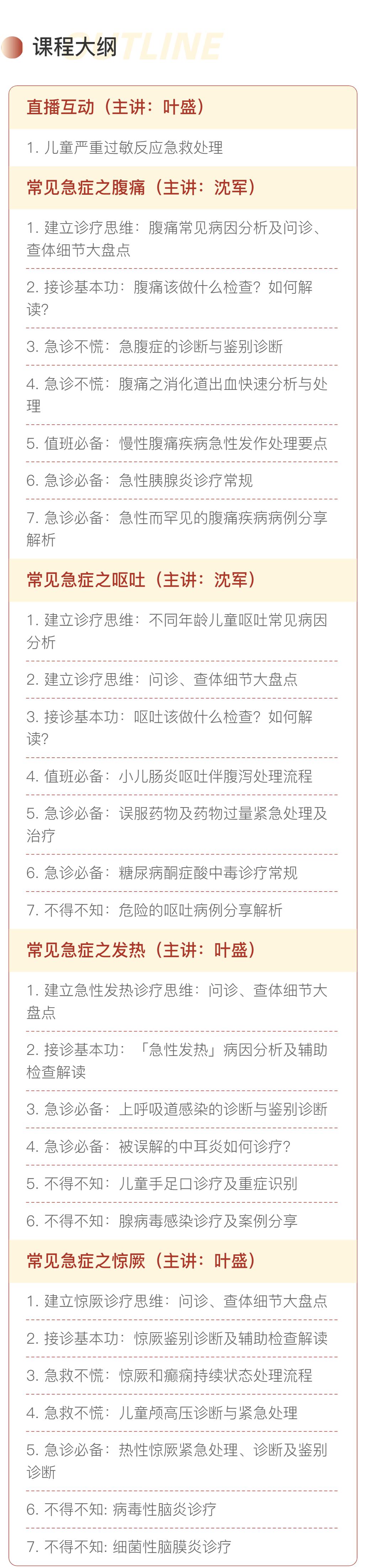 课程大纲 OUTLINE

直播互动（主讲：叶盛）

1. 儿童严重过敏反应急救处理

常见急症之腹痛（主讲：沈军）

1. 建立诊疗思维：腹痛常见病因分析及问诊、查体细节大盘点

2. 接诊基本功：腹痛该做什么检查？如何解读?

3. 急诊不慌：急腹症的诊断与鉴别诊断

4. 急诊不慌：腹痛之消化道出血快速分析与处理

5. 值班必备：慢性腹痛疾病急性发作处理要点

6. 急诊必备：急性胰腺炎诊疗常规

7. 急诊必备：急性而罕见的腹痛疾病病例分享解析

常见急症之呕吐（主讲：沈军）

1. 建立诊疗思维：不同年龄儿童呕吐常见病因分析

2. 建立诊疗思维：问诊、查体细节大盘点

3. 接诊基本功：呕吐该做什么检查？如何解读?

4. 值班必备：小儿肠炎呕吐伴腹泻处理流程

5. 急诊必备：误服药物及药物过量紧急处理及治疗

6. 急诊必备：糖尿病酮症酸中毒诊疗常规

7. 不得不知：危险的呕吐病例分享解析

常见急症之发热（主讲：叶盛）

1. 建立急性发热诊疗思维：问诊、查体细节大盘点

2. 接诊基本功：「急性发热」病因分析及辅助检查解读

3. 急诊必备：上呼吸道感染的诊断与鉴别诊断

4. 急诊必备：被误解的中耳炎如何诊疗?

5. 不得不知：儿童手足口诊疗及重症识别

6. 不得不知：腺病毒感染诊疗及案例分享

常见急症之惊厥（主讲：叶盛）

1. 建立惊厥诊疗思维：问诊、查体细节大盘点

2. 接诊基本功：惊厥鉴别诊断及辅助检查解读

3. 急救不慌：惊厥和癫痫持续状态处理流程

4. 急救不慌：儿童颅高压诊断与紧急处理

5. 急诊必备：热性惊厥紧急处理、诊断及鉴别诊断

6. 不得不知: 病毒性脑炎诊疗

7. 不得不知: 细菌性脑膜炎诊疗